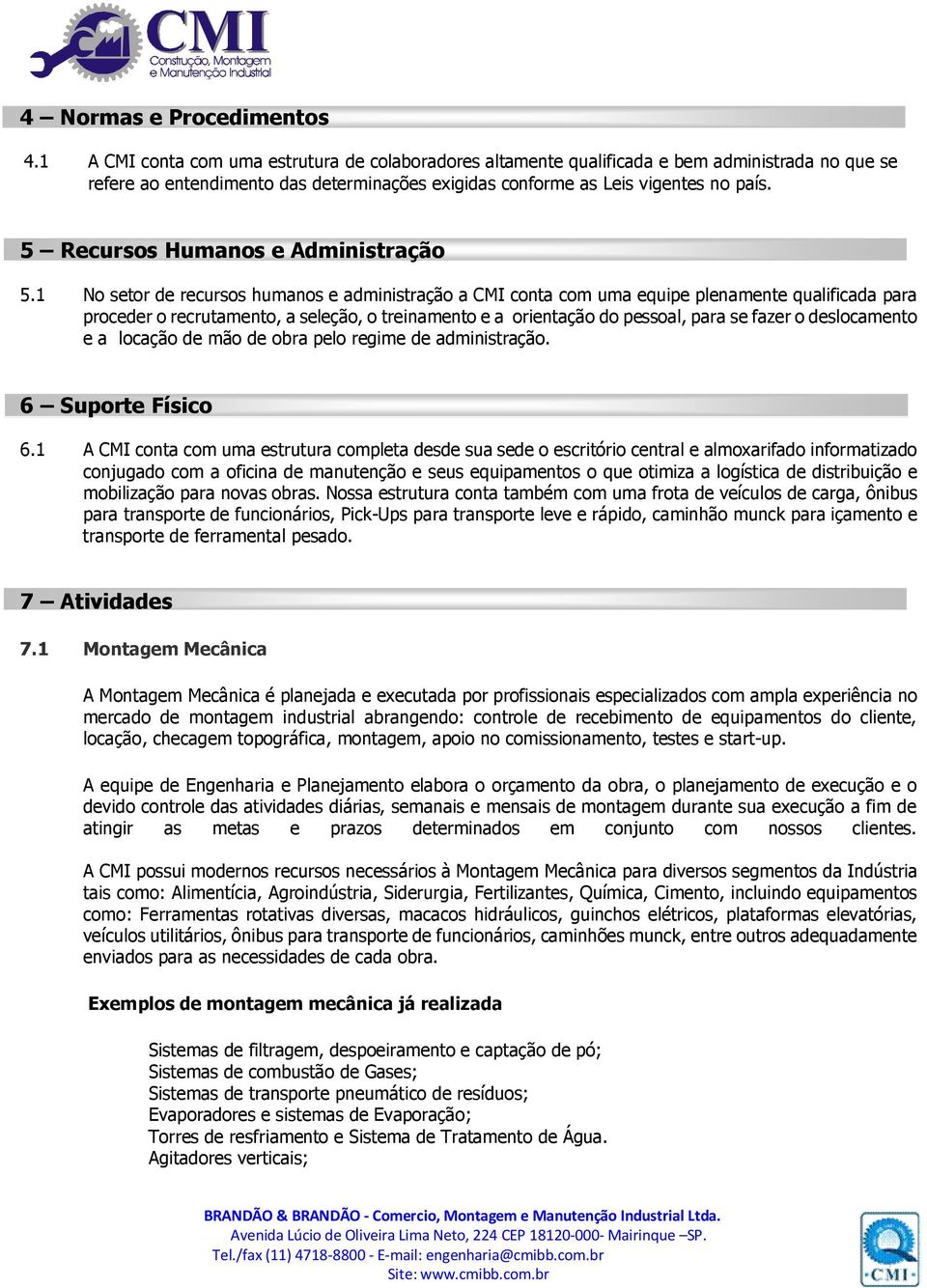 CMI
Construção, Montagem e Manutenção Industrial

4 – Normas e Procedimentos

4.1 A CMI conta com uma estrutura de colaboradores altamente qualificada e bem administrada no que se refere ao entendimento das determinações exigidas conforme as Leis vigentes no país.

5 – Recursos Humanos e Administração

5.1 No setor de recursos humanos e administração a CMI conta com uma equipe plenamente qualificada para proceder o recrutamento, a seleção, o treinamento e a orientação do pessoal, para se fazer o deslocamento e a locação de mão de obra pelo regime de administração.

6 – Suporte Físico

6.1 A CMI conta com uma estrutura completa desde sua sede o escritório central e almoxarifado informatizado conjugado com a oficina de manutenção e seus equipamentos o que otimiza a logística de distribuição e mobilização para novas obras. Nossa estrutura conta também com uma frota de veículos de carga, ônibus para transporte de funcionários, Pick-Ups para transporte leve e rápido, caminhão munck para içamento e transporte de ferramental pesado.

7 – Atividades

7.1 Montagem Mecânica

A Montagem Mecânica é planejada e executada por profissionais especializados com ampla experiência no mercado de montagem industrial abrangendo: controle de recebimento de equipamentos do cliente, locação, checagem topográfica, montagem, apoio no comissionamento, testes e start-up.

A equipe de Engenharia e Planejamento elabora o orçamento da obra, o planejamento de execução e o devido controle das atividades diárias, semanais e mensais de montagem durante sua execução a fim de atingir as metas e prazos determinados em conjunto com nossos clientes.

A CMI possui modernos recursos necessários à Montagem Mecânica para diversos segmentos da Indústria tais como: Alimentícia, Agroindústria, Siderurgia, Fertilizantes, Química, Cimento, incluindo equipamentos como: Ferramentas rotativas diversas, macacos hidráulicos, guinchos elétricos, plataformas elevatórias, veículos utilitários, ônibus para transporte de funcionários, caminhões munck, entre outros adequadamente enviados para as necessidades de cada obra.

Exemplos de montagem mecânica já realizada

Sistemas de filtragem, despoeiramento e captação de pó;
Sistemas de combustão de Gases;
Sistemas de transporte pneumático de resíduos;
Evaporadores e sistemas de Evaporação;
Torres de resfriamento e Sistema de Tratamento de Água.
Agitadores verticais;

BRANDÃO & BRANDÃO - Comercio, Montagem e Manutenção Industrial Ltda.
Avenida Lúcio de Oliveira Lima Neto, 224 CEP 18120-000- Mairinque –SP.
Tel./fax (11) 4718-8800 - E-mail: engenharia@cmibb.com.br
Site: www.cmibb.com.br

CMI